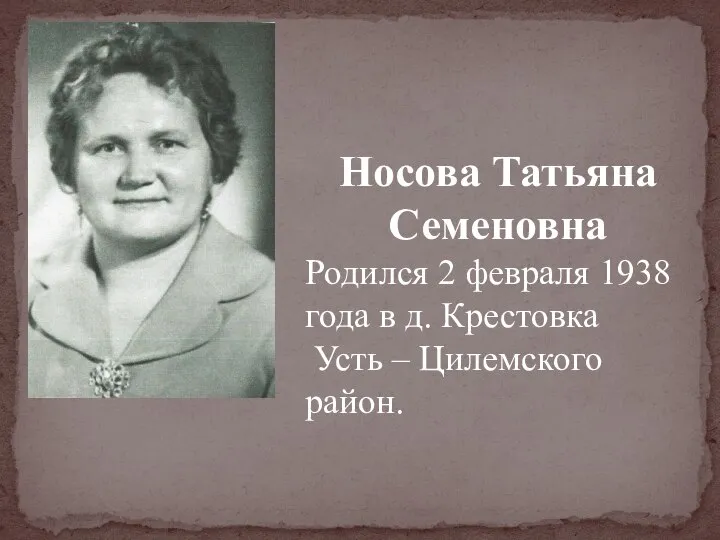 Носова Татьяна Семеновна

Родился 2 февраля 1938 года в д. Крестовка Усть – Цилемского район.